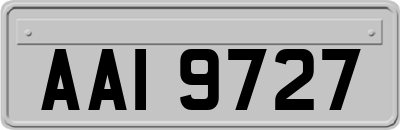 AAI 9727